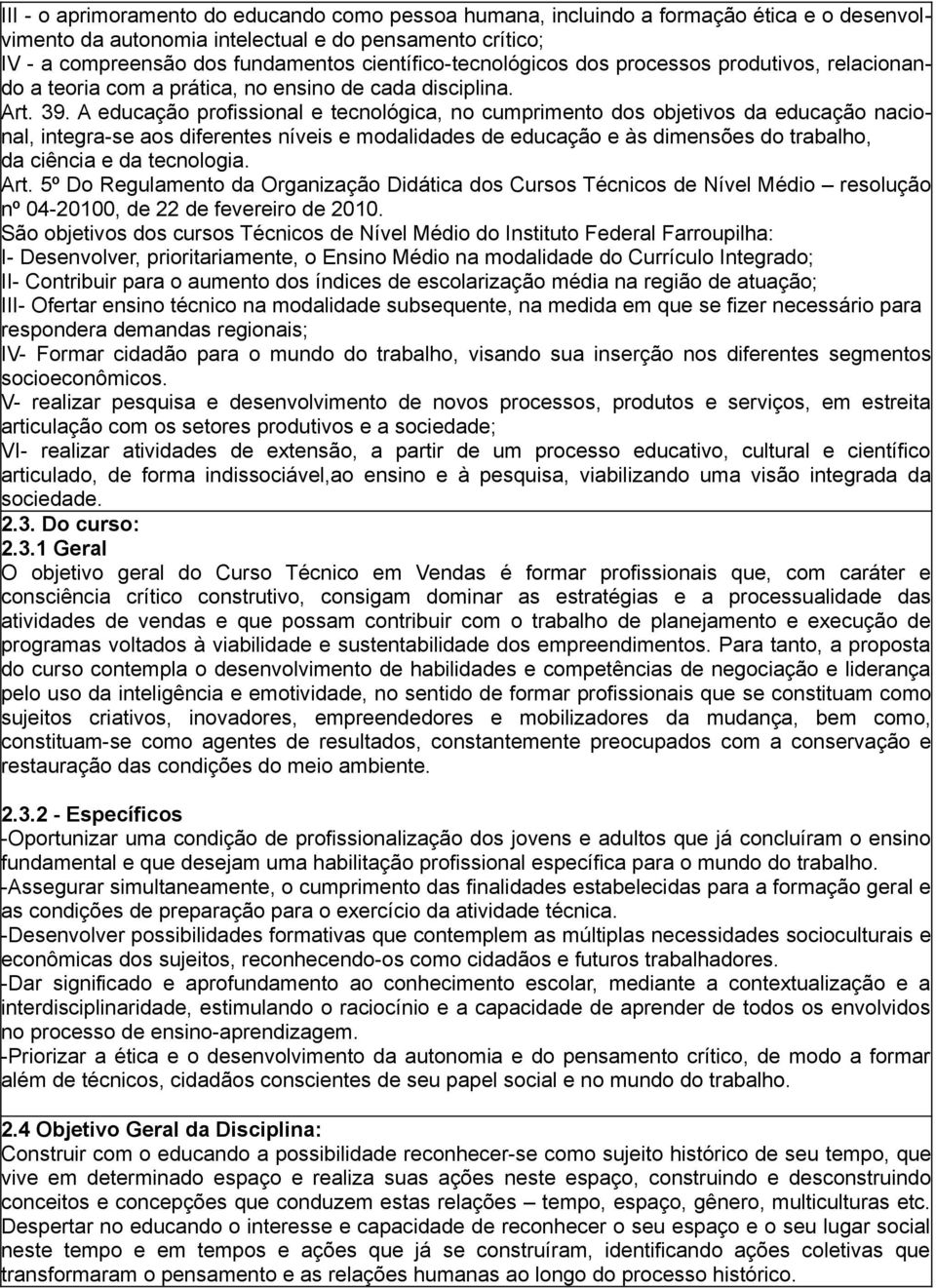 III - o aprimoramento do educando como pessoa humana, incluindo a formação ética e o desenvolvimento da autonomia intelectual e do pensamento crítico;
IV - a compreensão dos fundamentos científico-tecnológicos dos processos produtivos, relacionando a teoria com a prática, no ensino de cada disciplina.
Art. 39. A educação profissional e tecnológica, no cumprimento dos objetivos da educação nacional, integra-se aos diferentes níveis e modalidades de educação e às dimensões do trabalho, da ciência e da tecnologia.
Art. 5º Do Regulamento da Organização Didática dos Cursos Técnicos de Nível Médio – resolução nº 04-20100, de 22 de fevereiro de 2010.
São objetivos dos cursos Técnicos de Nível Médio do Instituto Federal Farroupilha:
I- Desenvolver, prioritariamente, o Ensino Médio na modalidade do Currículo Integrado;
II- Contribuir para o aumento dos índices de escolarização média na região de atuação;
III- Ofertar ensino técnico na modalidade subsequente, na medida em que se fizer necessário para respondera demandas regionais;
IV- Formar cidadão para o mundo do trabalho, visando sua inserção nos diferentes segmentos socioeconômicos.
V- realizar pesquisa e desenvolvimento de novos processos, produtos e serviços, em estreita articulação com os setores produtivos e a sociedade;
VI- realizar atividades de extensão, a partir de um processo educativo, cultural e científico articulado, de forma indissociável,ao ensino e à pesquisa, viabilizando uma visão integrada da sociedade.
2.3. Do curso:
2.3.1 Geral
O objetivo geral do Curso Técnico em Vendas é formar profissionais que, com caráter e consciência crítico construtivo, consigam dominar as estratégias e a processualidade das atividades de vendas e que possam contribuir com o trabalho de planejamento e execução de programas voltados à viabilidade e sustentabilidade dos empreendimentos. Para tanto, a proposta do curso contempla o desenvolvimento de habilidades e competências de negociação e liderança pelo uso da inteligência e emotividade, no sentido de formar profissionais que se constituam como sujeitos criativos, inovadores, empreendedores e mobilizadores da mudança, bem como, constituam-se como agentes de resultados, constantemente preocupados com a conservação e restauração das condições do meio ambiente.

2.3.2 - Específicos
-Oportunizar uma condição de profissionalização dos jovens e adultos que já concluíram o ensino fundamental e que desejam uma habilitação profissional específica para o mundo do trabalho.
-Assegurar simultaneamente, o cumprimento das finalidades estabelecidas para a formação geral e as condições de preparação para o exercício da atividade técnica.
-Desenvolver possibilidades formativas que contemplem as múltiplas necessidades socioculturais e econômicas dos sujeitos, reconhecendo-os como cidadãos e futuros trabalhadores.
-Dar significado e aprofundamento ao conhecimento escolar, mediante a contextualização e a interdisciplinaridade, estimulando o raciocínio e a capacidade de aprender de todos os envolvidos no processo de ensino-aprendizagem.
-Priorizar a ética e o desenvolvimento da autonomia e do pensamento crítico, de modo a formar além de técnicos, cidadãos conscientes de seu papel social e no mundo do trabalho.

2.4 Objetivo Geral da Disciplina:
Construir com o educando a possibilidade reconhecer-se como sujeito histórico de seu tempo, que vive em determinado espaço e realiza suas ações neste espaço, construindo e desconstruindo conceitos e concepções que conduzem estas relações – tempo, espaço, gênero, multiculturas etc. Despertar no educando o interesse e capacidade de reconhecer o seu espaço e o seu lugar social neste tempo e em tempos e ações que já se construíram, identificando ações coletivas que transformaram o pensamento e as relações humanas ao longo do processo histórico.